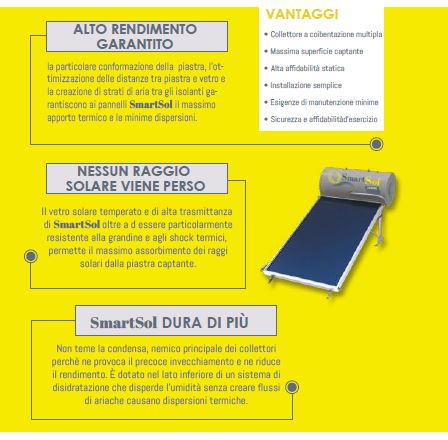 ALTO RENDIMENTO GARANTITO

la particolare conformazione della piastra, l'ottimizzazione delle distanze tra piastra e vetro e la creazione di strati di aria tra gli isolanti garantiscono ai pannelli SmartSol il massimo apporto termico e le minime dispersioni.

VANTAGGI

• Collettore a coibentazione multipla
• Massima superficie captante
• Alta affidabilità statica
• Installazione semplice
• Esigenze di manutenzione minime
• Sicurezza e affidabilitàd'esercizio

NESSUN RAGGIO SOLARE VIENE PERSO

Il vetro solare temperato e di alta trasmittanza di SmartSol oltre a d essere particolarmente resistente alla grandine e agli shock termici, permette il massimo assorbimento dei raggi solari dalla piastra captante.

SmartSol

SmartSol DURA DI PIÙ

Non teme la condensa, nemico principale dei collettori perchè ne provoca il precoce invecchiamento e ne riduce il rendimento. È dotato nel lato inferiore di un sistema di disidratazione che disperde l'umidità senza creare flussi di ariache causano dispersioni termiche.